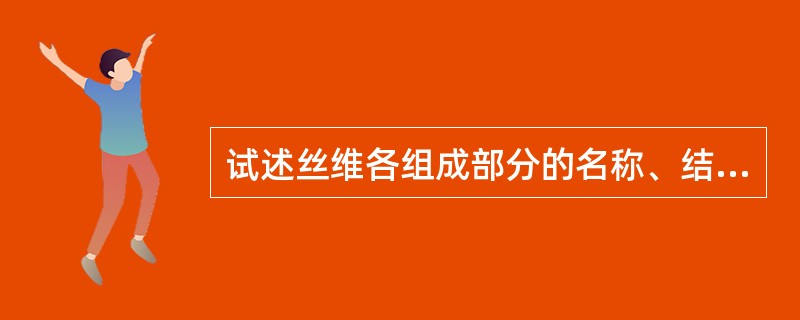 试述丝维各组成部分的名称、结...